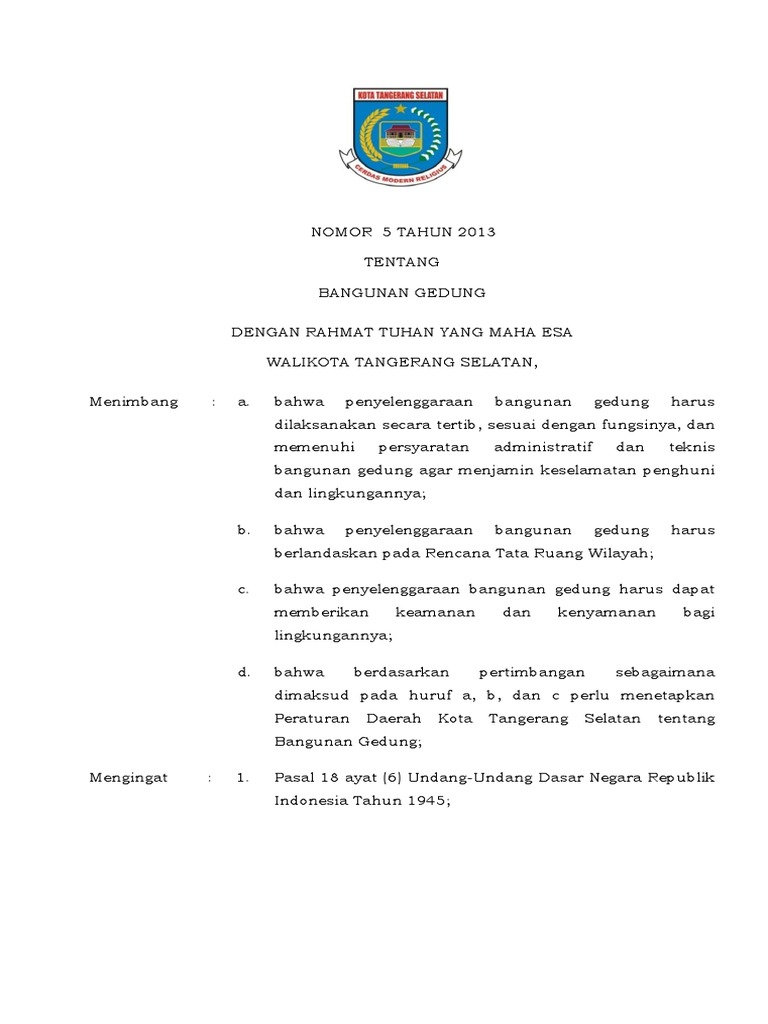 KOTA TANGERANG SELATAN

CERDAS MODERN RELIGIUS

NOMOR 5 TAHUN 2013

TENTANG

BANGUNAN GEDUNG

DENGAN RAHMAT TUHAN YANG MAHA ESA

WALIKOTA TANGERANG SELATAN,

Menimbang : a. bahwa penyelenggaraan bangunan gedung harus dilaksanakan secara tertib, sesuai dengan fungsinya, dan memenuhi persyaratan administratif dan teknis bangunan gedung agar menjamin keselamatan penghuni dan lingkungannya;

b. bahwa penyelenggaraan bangunan gedung harus berlandaskan pada Rencana Tata Ruang Wilayah;

c. bahwa penyelenggaraan bangunan gedung harus dapat memberikan keamanan dan kenyamanan bagi lingkungannya;

d. bahwa berdasarkan pertimbangan sebagaimana dimaksud pada huruf a, b, dan c perlu menetapkan Peraturan Daerah Kota Tangerang Selatan tentang Bangunan Gedung;

Mengingat : 1. Pasal 18 ayat (6) Undang-Undang Dasar Negara Republik Indonesia Tahun 1945;